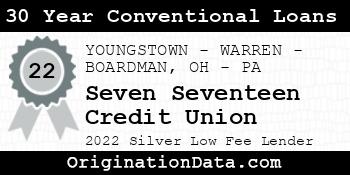 30 Year Conventional Loans

22

YOUNGSTOWN - WARREN - BOARDMAN, OH - PA

Seven Seventeen Credit Union

2022 Silver Low Fee Lender

OriginationData.com